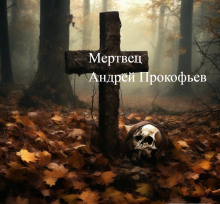 Мертвец
Андрей Прокофьев